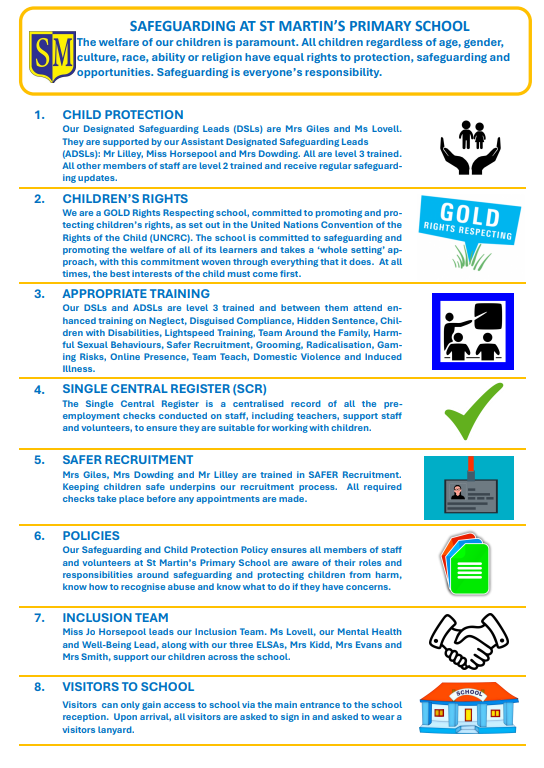 SAFEGUARDING AT ST MARTIN'S PRIMARY SCHOOL

SM

The welfare of our children is paramount. All children regardless of age, gender, culture, race, ability or religion have equal rights to protection, safeguarding and opportunities. Safeguarding is everyone's responsibility.

1. CHILD PROTECTION
Our Designated Safeguarding Leads (DSLs) are Mrs Giles and Ms Lovell. They are supported by our Assistant Designated Safeguarding Leads (ADSLs): Mr Lilley, Miss Horsepool and Mrs Dowding. All are level 3 trained. All other members of staff are level 2 trained and receive regular safeguarding updates.

2. CHILDREN'S RIGHTS
We are a GOLD Rights Respecting school, committed to promoting and protecting children's rights, as set out in the United Nations Convention of the Rights of the Child (UNCRC). The school is committed to safeguarding and promoting the welfare of all of its learners and takes a 'whole setting' approach, with this commitment woven through everything that it does. At all times, the best interests of the child must come first.

GOLD
RIGHTS RESPECTING

3. APPROPRIATE TRAINING
Our DSLs and ADSLs are level 3 trained and between them attend enhanced training on Neglect, Disguised Compliance, Hidden Sentence, Children with Disabilities, Lightspeed Training, Team Around the Family, Harmful Sexual Behaviours, Safer Recruitment, Grooming, Radicalisation, Gaming Risks, Online Presence, Team Teach, Domestic Violence and Induced Illness.

4. SINGLE CENTRAL REGISTER (SCR)
The Single Central Register is a centralised record of all the pre-employment checks conducted on staff, including teachers, support staff and volunteers, to ensure they are suitable for working with children.

5. SAFER RECRUITMENT
Mrs Giles, Mrs Dowding and Mr Lilley are trained in SAFER Recruitment. Keeping children safe underpins our recruitment process. All required checks take place before any appointments are made.

6. POLICIES
Our Safeguarding and Child Protection Policy ensures all members of staff and volunteers at St Martin's Primary School are aware of their roles and responsibilities around safeguarding and protecting children from harm, know how to recognise abuse and know what to do if they have concerns.

7. INCLUSION TEAM
Miss Jo Horsepool leads our Inclusion Team. Ms Lovell, our Mental Health and Well-Being Lead, along with our three ELSAs, Mrs Kidd, Mrs Evans and Mrs Smith, support our children across the school.

8. VISITORS TO SCHOOL
Visitors can only gain access to school via the main entrance to the school reception. Upon arrival, all visitors are asked to sign in and asked to wear a visitors lanyard.

SCHOOL